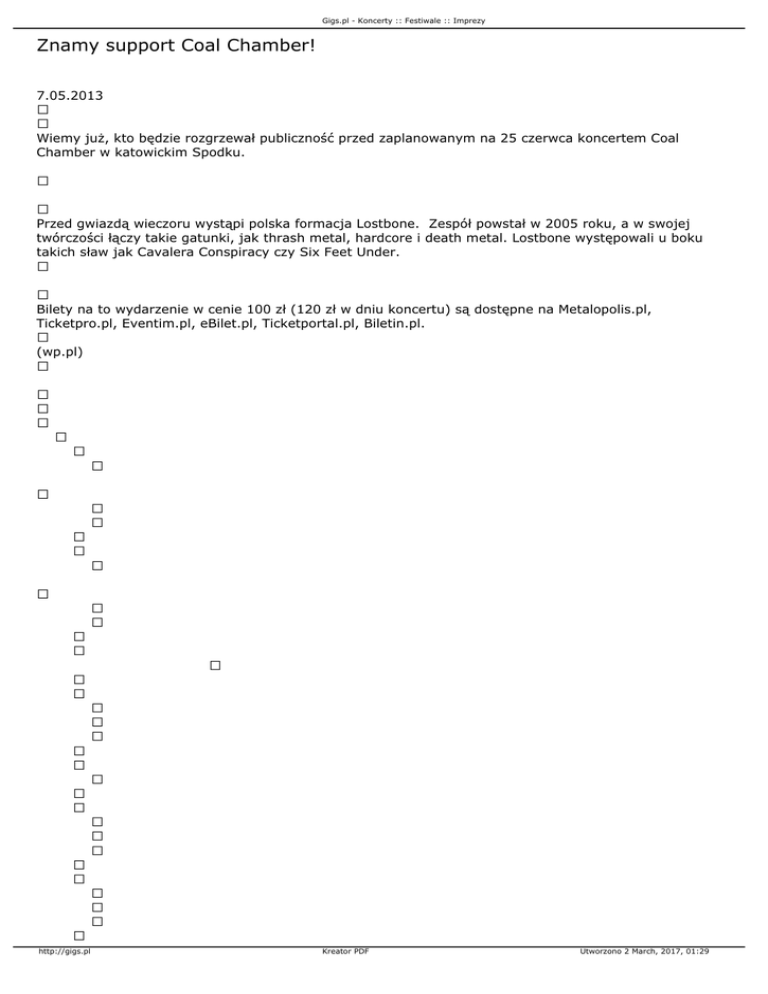 Gigs.pl - Koncerty :: Festiwale :: Imprezy

Znamy support Coal Chamber!

7.05.2013

Wiemy już, kto będzie rozgrzewał publiczność przed zaplanowanym na 25 czerwca koncertem Coal Chamber w katowickim Spodku.

Przed gwiazdą wieczoru wystąpi polska formacja Lostbone. Zespół powstał w 2005 roku, a w swojej twórczości łączy takie gatunki, jak thrash metal, hardcore i death metal. Lostbone występowali u boku takich sław jak Cavalera Conspiracy czy Six Feet Under.

Bilety na to wydarzenie w cenie 100 zł (120 zł w dniu koncertu) są dostępne na Metalopolis.pl, Ticketpro.pl, Eventim.pl, eBilet.pl, Ticketportal.pl, Biletin.pl.

(wp.pl)

http://gigs.pl Kreator PDF Utworzono 2 March, 2017, 01:29